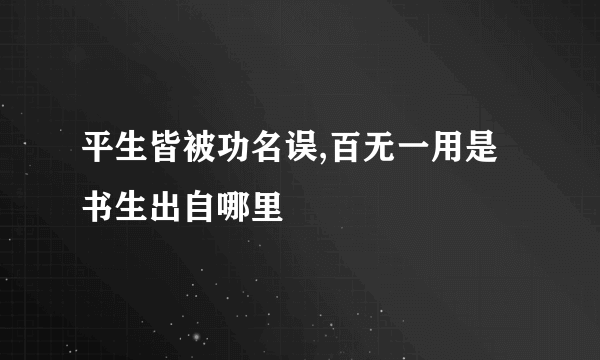 平生皆被功名误,百无一用是书生出自哪里